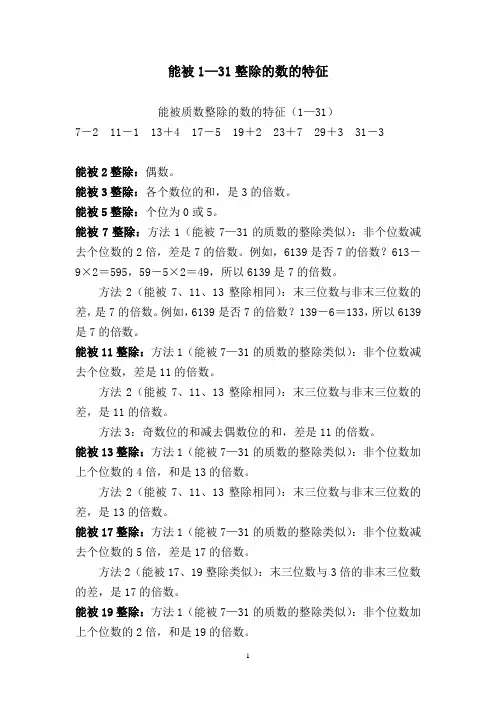 能被 1—31 整除的数的特征

能被质数整除的数的特征（1—31）

7－2　11－1　13＋4　17－5　19＋2　23＋7　29＋3　31－3

能被 2 整除：偶数。

能被 3 整除：各个数位的和，是 3 的倍数。

能被 5 整除：个位为 0 或 5。

能被 7 整除：方法 1（能被 7—31 的质数的整除类似）：非个位数减去个位数的 2 倍，差是 7 的倍数。例如，6139 是否 7 的倍数？613－9×2＝595，59－5×2＝49，所以 6139 是 7 的倍数。

方法 2（能被 7、11、13 整除相同）：末三位数与非末三位数的差，是 7 的倍数。例如，6139 是否 7 的倍数？139－6＝133，所以 6139 是 7 的倍数。

能被 11 整除：方法 1（能被 7—31 的质数的整除类似）：非个位数减去个位数，差是 11 的倍数。

方法 2（能被 7、11、13 整除相同）：末三位数与非末三位数的差，是 11 的倍数。

方法 3：奇数位的和减去偶数位的和，差是 11 的倍数。

能被 13 整除：方法 1（能被 7—31 的质数的整除类似）：非个位数加上个位数的 4 倍，和是 13 的倍数。

方法 2（能被 7、11、13 整除相同）：末三位数与非末三位数的差，是 13 的倍数。

能被 17 整除：方法 1（能被 7—31 的质数的整除类似）：非个位数减去个位数的 5 倍，差是 17 的倍数。

方法 2（能被 17、19 整除类似）：末三位数与 3 倍的非末三位数的差，是 17 的倍数。

能被 19 整除：方法 1（能被 7—31 的质数的整除类似）：非个位数加上个位数的 2 倍，和是 19 的倍数。

1